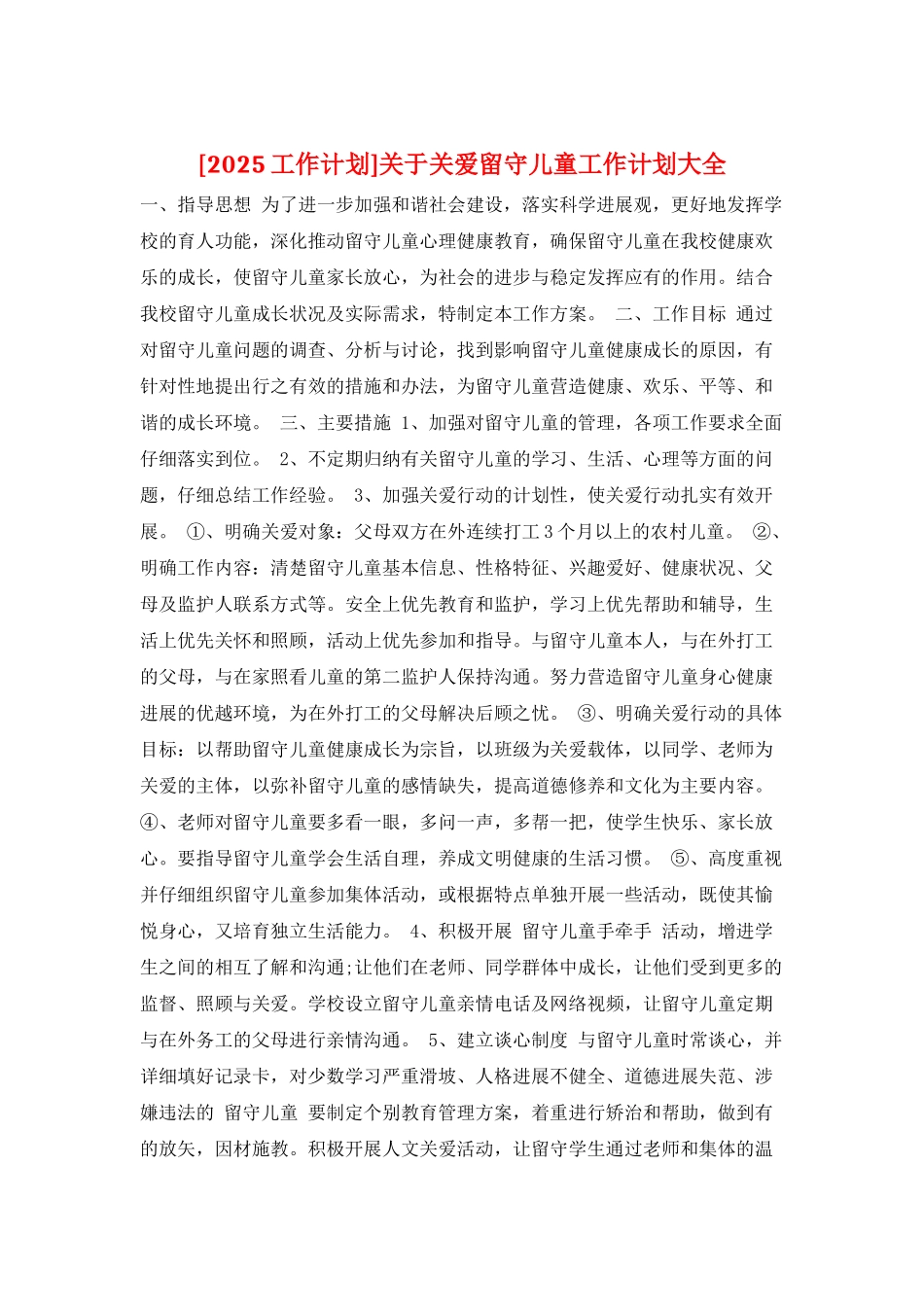 [2025 工作计划]关于关爱留守儿童工作计划大全

一、指导思想 为了进一步加强和谐社会建设，落实科学进展观，更好地发挥学校的育人功能，深化推动留守儿童心理健康教育，确保留守儿童在我校健康欢乐的成长，使留守儿童家长放心，为社会的进步与稳定发挥应有的作用。结合我校留守儿童成长状况及实际需求，特制定本工作方案。 二、工作目标 通过对留守儿童问题的调查、分析与讨论，找到影响留守儿童健康成长的原因，有针对性地提出行之有效的措施和办法，为留守儿童营造健康、欢乐、平等、和谐的成长环境。 三、主要措施 1、加强对留守儿童的管理，各项工作要求全面仔细落实到位。 2、不定期归纳有关留守儿童的学习、生活、心理等方面的问题，仔细总结工作经验。 3、加强关爱行动的计划性，使关爱行动扎实有效开展。 ①、明确关爱对象：父母双方在外连续打工 3 个月以上的农村儿童。 ②、明确工作内容：清楚留守儿童基本信息、性格特征、兴趣爱好、健康状况、父母及监护人联系方式等。安全上优先教育和监护，学习上优先帮助和辅导，生活上优先关怀和照顾，活动上优先参加和指导。与留守儿童本人，与在外打工的父母，与在家照看儿童的第二监护人保持沟通。努力营造留守儿童身心健康进展的优越环境，为在外打工的父母解决后顾之忧。 ③、明确关爱行动的具体目标：以帮助留守儿童健康成长为宗旨，以班级为关爱载体，以同学、老师为关爱的主体，以弥补留守儿童的感情缺失，提高道德修养和文化为主要内容。 ④、老师对留守儿童要多看一眼，多问一声，多帮一把，使学生快乐、家长放心。要指导留守儿童学会生活自理，养成文明健康的生活习惯。 ⑤、高度重视并仔细组织留守儿童参加集体活动，或根据特点单独开展一些活动，既使其愉悦身心，又培育独立生活能力。 4、积极开展 留守儿童手牵手 活动，增进学生之间的相互了解和沟通;让他们在老师、同学群体中成长，让他们受到更多的监督、照顾与关爱。学校设立留守儿童亲情电话及网络视频，让留守儿童定期与在外务工的父母进行亲情沟通。 5、建立谈心制度 与留守儿童时常谈心，并详细填好记录卡，对少数学习严重滑坡、人格进展不健全、道德进展失范、涉嫌违法的 留守儿童 要制定个别教育管理方案，着重进行矫治和帮助，做到有的放矢，因材施教。积极开展人文关爱活动，让留守学生通过老师和集体的温